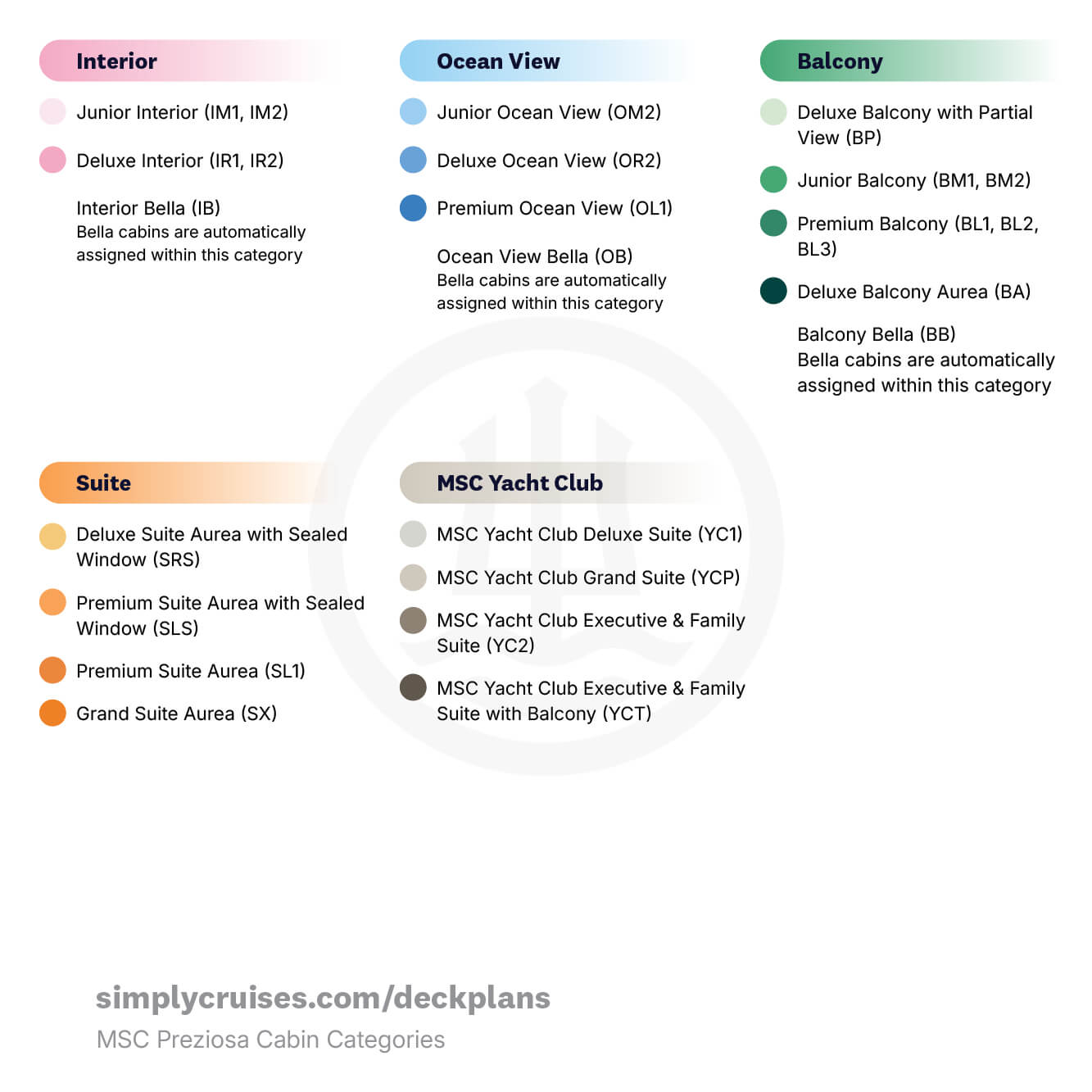 Interior

Junior Interior (IM1, IM2)

Deluxe Interior (IR1, IR2)

Interior Bella (IB)
Bella cabins are automatically assigned within this category

Ocean View

Junior Ocean View (OM2)

Deluxe Ocean View (OR2)

Premium Ocean View (OL1)

Ocean View Bella (OB)
Bella cabins are automatically assigned within this category

Balcony

Deluxe Balcony with Partial View (BP)

Junior Balcony (BM1, BM2)

Premium Balcony (BL1, BL2, BL3)

Deluxe Balcony Aurea (BA)

Balcony Bella (BB)
Bella cabins are automatically assigned within this category

Suite

Deluxe Suite Aurea with Sealed Window (SRS)

Premium Suite Aurea with Sealed Window (SLS)

Premium Suite Aurea (SL1)

Grand Suite Aurea (SX)

MSC Yacht Club

MSC Yacht Club Deluxe Suite (YC1)

MSC Yacht Club Grand Suite (YCP)

MSC Yacht Club Executive & Family Suite (YC2)

MSC Yacht Club Executive & Family Suite with Balcony (YCT)

simplycruises.com/deckplans
MSC Preziosa Cabin Categories